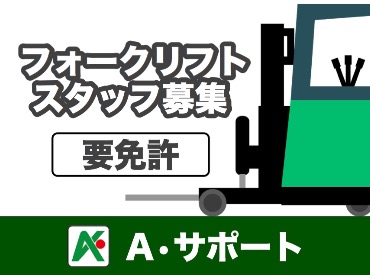 フォークリフト
スタッフ募集

要免許

A・サポート